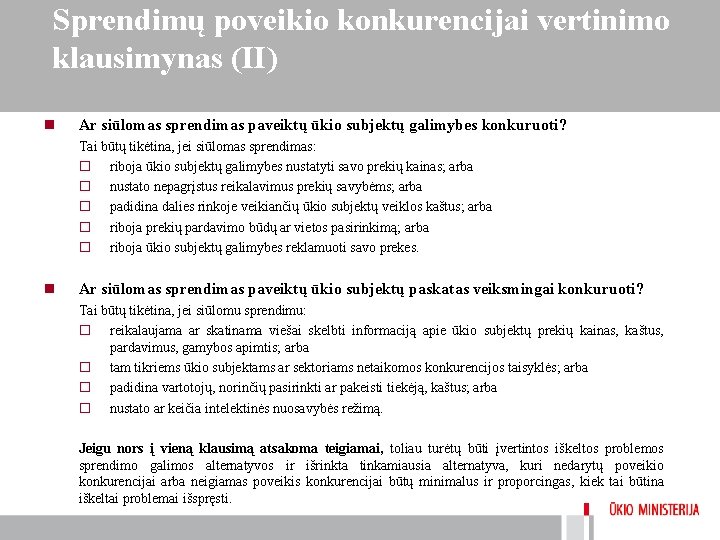 Sprendimų poveikio konkurencijai vertinimo klausimynas (II)

Ar siūlomas sprendimas paveiktų ūkio subjektų galimybes konkuruoti?

Tai būtų tikėtina, jei siūlomas sprendimas:

riboja ūkio subjektų galimybes nustatyti savo prekių kainas; arba

nustato nepagrįstus reikalavimus prekių savybėms; arba

padidina dalies rinkoje veikiančių ūkio subjektų veiklos kaštus; arba

riboja prekių pardavimo būdų ar vietos pasirinkimą; arba

riboja ūkio subjektų galimybes reklamuoti savo prekes.

Ar siūlomas sprendimas paveiktų ūkio subjektų paskatas veiksmingai konkuruoti?

Tai būtų tikėtina, jei siūlomu sprendimu:

reikalaujama ar skatinama viešai skelbti informaciją apie ūkio subjektų prekių kainas, kaštus, pardavimus, gamybos apimtis; arba

tam tikriems ūkio subjektams ar sektoriams netaikomos konkurencijos taisyklės; arba

padidina vartotojų, norinčių pasirinkti ar pakeisti tiekėją, kaštus; arba

nustato ar keičia intelektinės nuosavybės režimą.

Jeigu nors į vieną klausimą atsakoma teigiamai, toliau turėtų būti įvertintos iškeltos problemos sprendimo galimos alternatyvos ir išrinkta tinkamiausia alternatyva, kuri nedarytų poveikio konkurencijai arba neigiamas poveikis konkurencijai būtų minimalus ir proporcingas, kiek tai būtina iškeltai problemai išspręsti.

ŪKIO MINISTERIJA